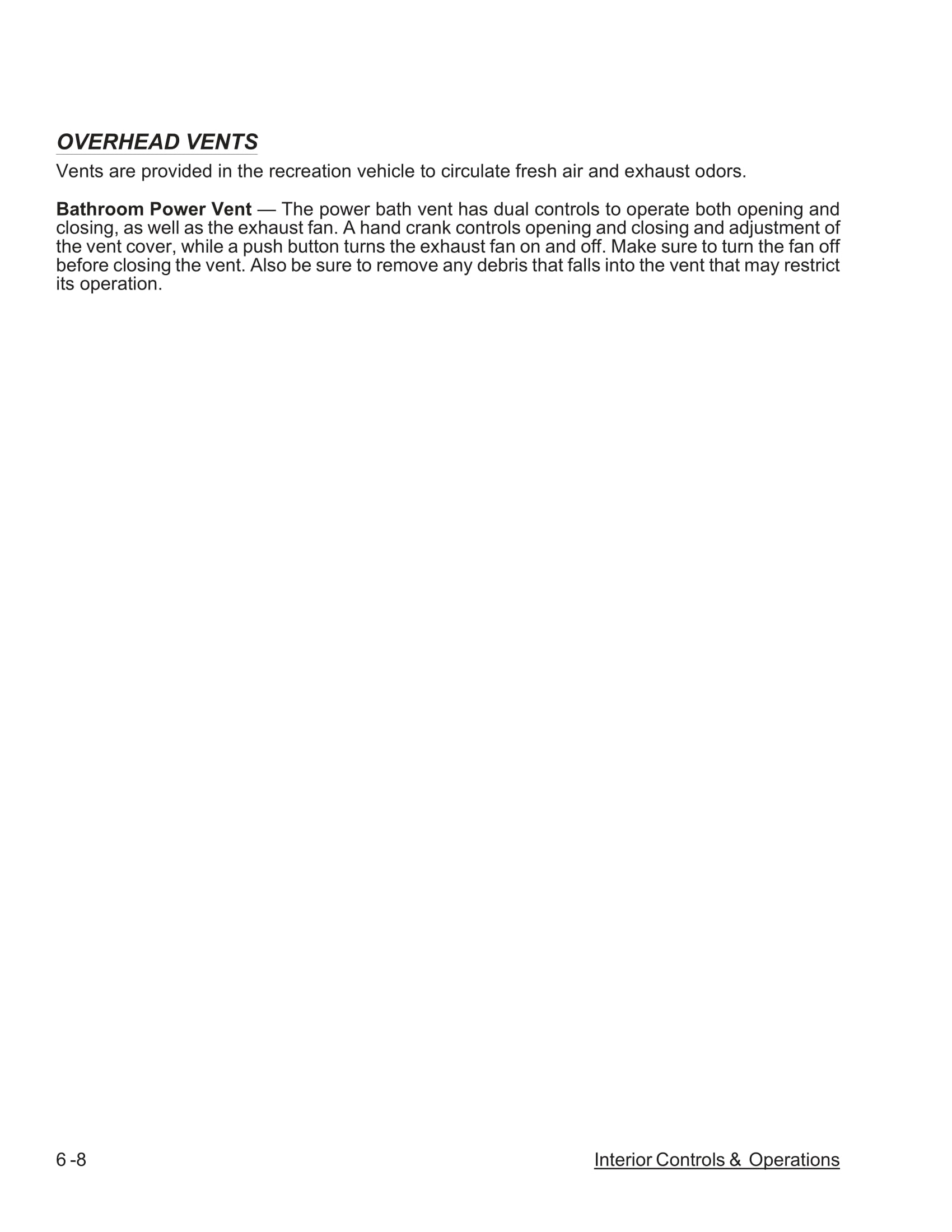 OVERHEAD VENTS

Vents are provided in the recreation vehicle to circulate fresh air and exhaust odors.

Bathroom Power Vent — The power bath vent has dual controls to operate both opening and closing, as well as the exhaust fan. A hand crank controls opening and closing and adjustment of the vent cover, while a push button turns the exhaust fan on and off. Make sure to turn the fan off before closing the vent. Also be sure to remove any debris that falls into the vent that may restrict its operation.

6 -8

Interior Controls & Operations